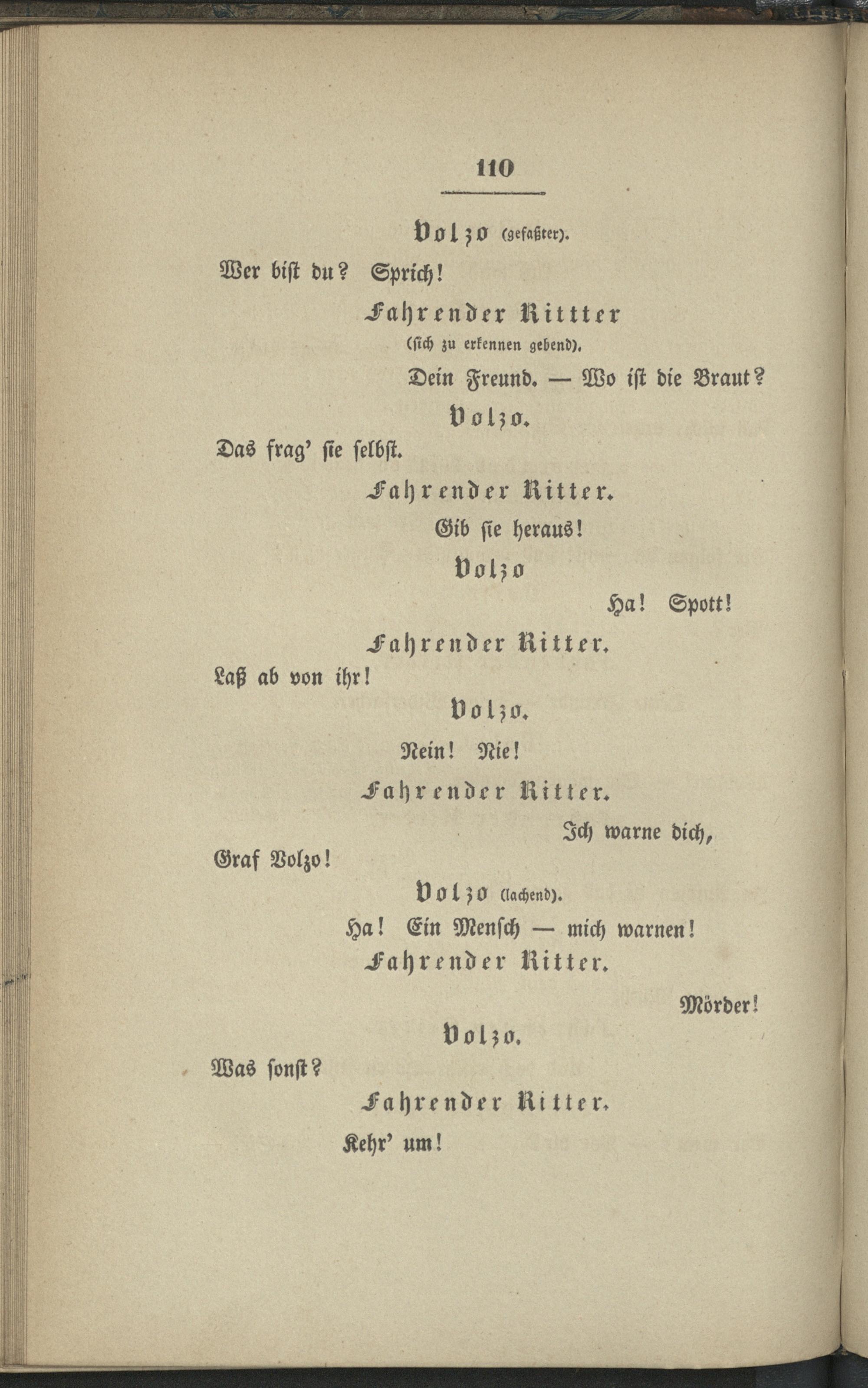 110

Volzo (gefaßter).

Wer bist du? Sprich!

Fahrender Rittter (sich zu erkennen gebend).

Dein Freund. — Wo ist die Braut?

Volzo.

Das frag' sie selbst.

Fahrender Ritter.

Gib sie heraus!

Volzo

Ha! Spott!

Fahrender Ritter.

Laß ab von ihr!

Volzo.

Nein! Nie!

Fahrender Ritter.

Ich warne dich, Graf Volzo!

Volzo (lachend).

Ha! Ein Mensch — mich warnen!

Fahrender Ritter.

Mörder!

Volzo.

Was sonst?

Fahrender Ritter.

Kehr' um!